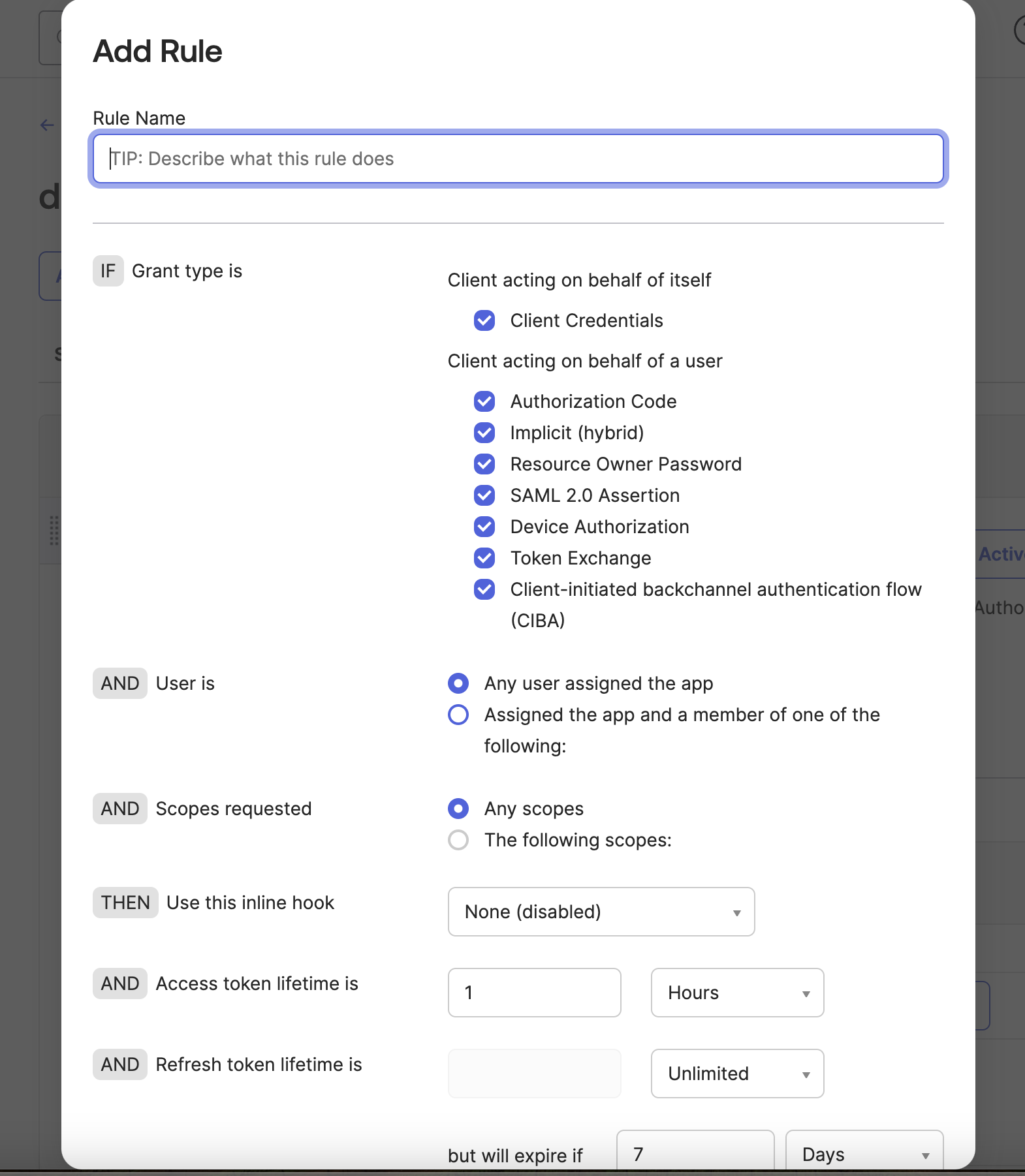 Add Rule

Rule Name

TIP: Describe what this rule does

IF Grant type is

Client acting on behalf of itself

Client Credentials

Client acting on behalf of a user

Authorization Code
Implicit (hybrid)
Resource Owner Password
SAML 2.0 Assertion
Device Authorization
Token Exchange
Client-initiated backchannel authentication flow (CIBA)

AND User is

Any user assigned the app
Assigned the app and a member of one of the following:

AND Scopes requested

Any scopes
The following scopes:

THEN Use this inline hook

None (disabled)

AND Access token lifetime is

1

Hours

AND Refresh token lifetime is

Unlimited

but will expire if

7

Days

Activ

Autho